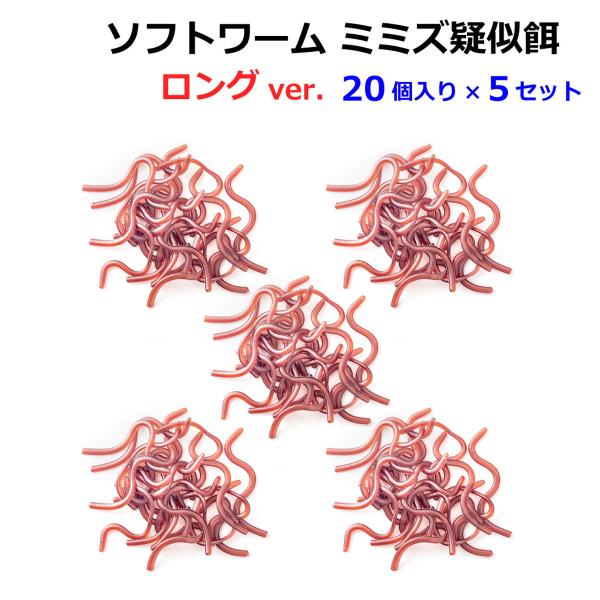 ソフトワーム ミミズ疑似餌

ロング ver. 20 個入り × 5 セット